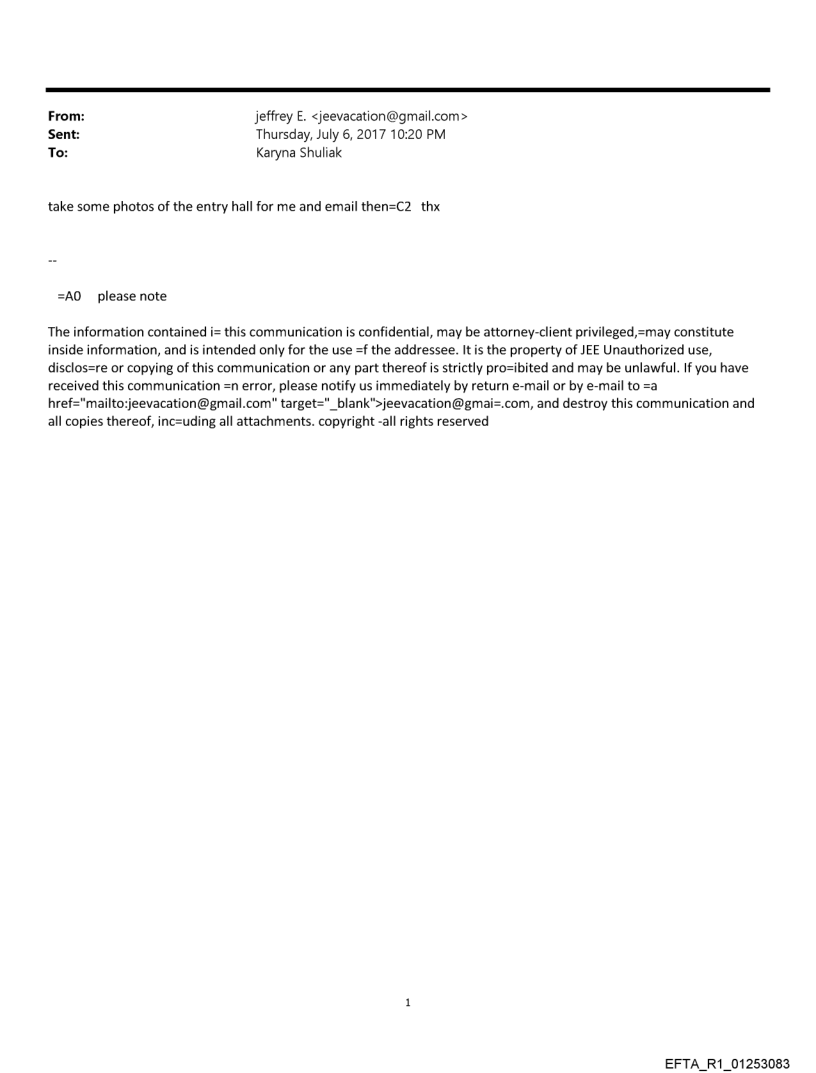 From: jeffrey E. <jeevacation@gmail.com>
Sent: Thursday, July 6, 2017 10:20 PM
To: Karyna Shuliak

take some photos of the entry hall for me and email then=C2 thx

--

=A0 please note

The information contained i= this communication is confidential, may be attorney-client privileged,=may constitute inside information, and is intended only for the use =f the addressee. It is the property of JEE Unauthorized use, disclos=re or copying of this communication or any part thereof is strictly pro=ibited and may be unlawful. If you have received this communication =n error, please notify us immediately by return e-mail or by e-mail to =a href="mailto:jeevacation@gmail.com" target="_blank">jeevacation@gmai=.com, and destroy this communication and all copies thereof, inc=uding all attachments. copyright -all rights reserved

1

EFTA_R1_01253083